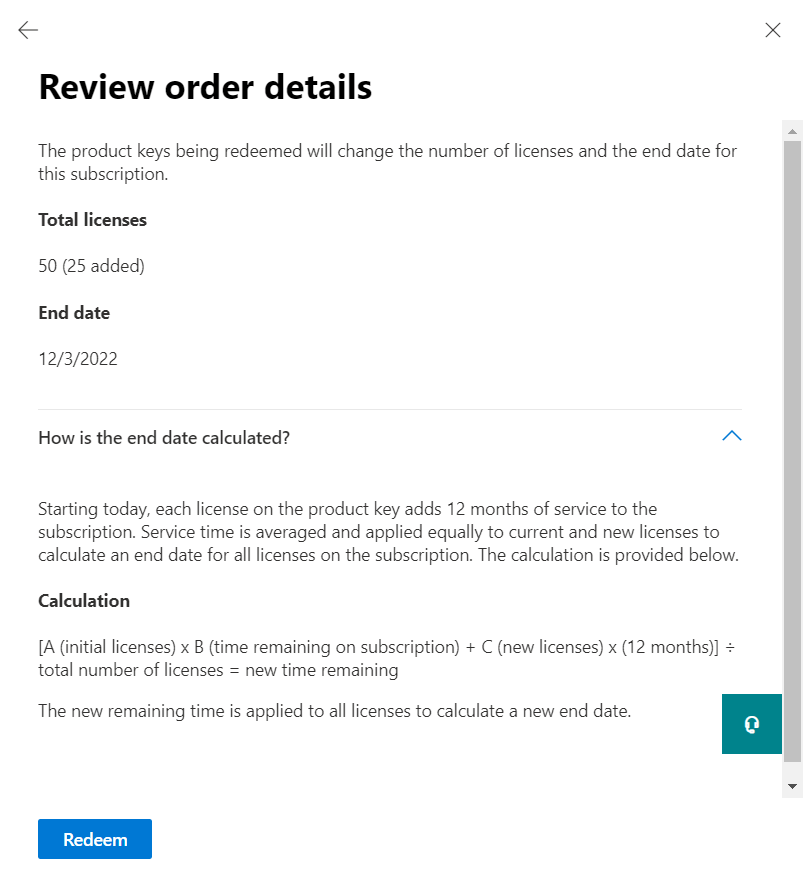 Review order details

The product keys being redeemed will change the number of licenses and the end date for this subscription.

Total licenses

50 (25 added)

End date

12/3/2022

How is the end date calculated?

Starting today, each license on the product key adds 12 months of service to the subscription. Service time is averaged and applied equally to current and new licenses to calculate an end date for all licenses on the subscription. The calculation is provided below.

Calculation

[A (initial licenses) x B (time remaining on subscription) + C (new licenses) x (12 months)] ÷ total number of licenses = new time remaining

The new remaining time is applied to all licenses to calculate a new end date.

Redeem